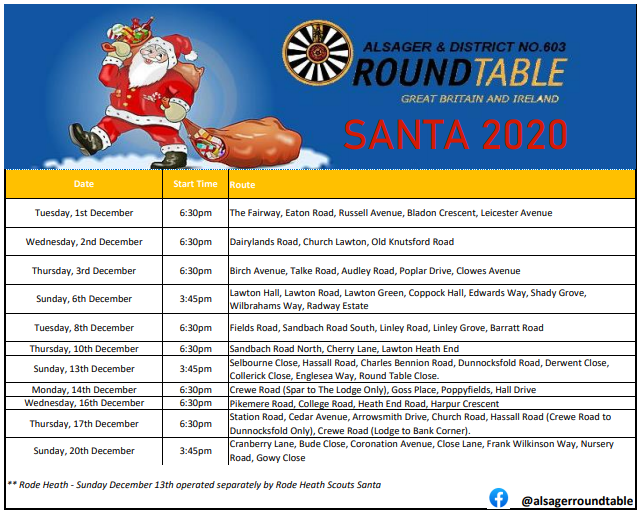 ALSAGER & DISTRICT NO.603
ROUNDTABLE
GREAT BRITAIN AND IRELAND

SANTA 2020

| Date | Start Time | Route |
|---|---|---|
| Tuesday, 1st December | 6:30pm | The Fairway, Eaton Road, Russell Avenue, Bladon Crescent, Leicester Avenue |
| Wednesday, 2nd December | 6:30pm | Dairylands Road, Church Lawton, Old Knutsford Road |
| Thursday, 3rd December | 6:30pm | Birch Avenue, Talke Road, Audley Road, Poplar Drive, Clowes Avenue |
| Sunday, 6th December | 3:45pm | Lawton Hall, Lawton Road, Lawton Green, Coppock Hall, Edwards Way, Shady Grove, Wilbrahams Way, Radway Estate |
| Tuesday, 8th December | 6:30pm | Fields Road, Sandbach Road South, Linley Road, Linley Grove, Barratt Road |
| Thursday, 10th December | 6:30pm | Sandbach Road North, Cherry Lane, Lawton Heath End |
| Sunday, 13th December | 3:45pm | Selbourne Close, Hassall Road, Charles Bennion Road, Dunnocksfold Road, Derwent Close, Collerick Close, Englesea Way, Round Table Close. |
| Monday, 14th December | 6:30pm | Crewe Road (Spar to The Lodge Only), Goss Place, Poppyfields, Hall Drive |
| Wednesday, 16th December | 6:30pm | Pikemere Road, College Road, Heath End Road, Harpur Crescent |
| Thursday, 17th December | 6:30pm | Station Road, Cedar Avenue, Arrowsmith Drive, Church Road, Hassall Road (Crewe Road to Dunnocksfold Only), Crewe Road (Lodge to Bank Corner). |
| Sunday, 20th December | 3:45pm | Cranberry Lane, Bude Close, Coronation Avenue, Close Lane, Frank Wilkinson Way, Nursery Road, Gowy Close |

** Rode Heath - Sunday December 13th operated separately by Rode Heath Scouts Santa

@alsagerroundtable